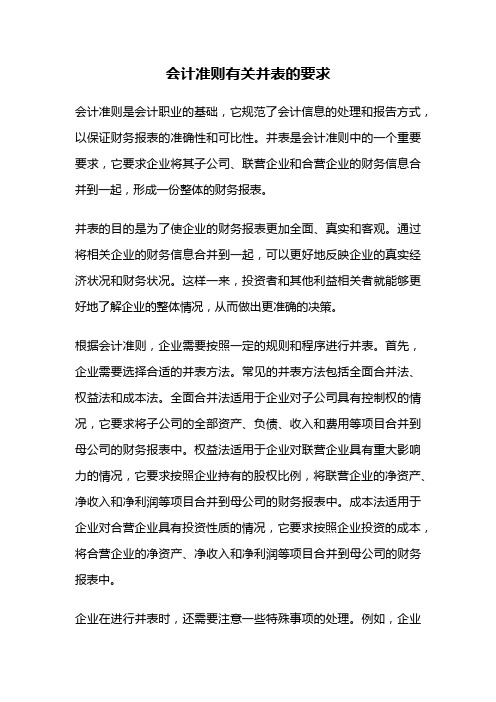 会计准则有关并表的要求

会计准则是会计职业的基础，它规范了会计信息的处理和报告方式，以保证财务报表的准确性和可比性。并表是会计准则中的一个重要要求，它要求企业将其子公司、联营企业和合营企业的财务信息合并到一起，形成一份整体的财务报表。

并表的目的是为了使企业的财务报表更加全面、真实和客观。通过将相关企业的财务信息合并到一起，可以更好地反映企业的真实经济状况和财务状况。这样一来，投资者和其他利益相关者就能够更好地了解企业的整体情况，从而做出更准确的决策。

根据会计准则，企业需要按照一定的规则和程序进行并表。首先，企业需要选择合适的并表方法。常见的并表方法包括全面合并法、权益法和成本法。全面合并法适用于企业对子公司具有控制权的情况，它要求将子公司的全部资产、负债、收入和费用等项目合并到母公司的财务报表中。权益法适用于企业对联营企业具有重大影响力的情况，它要求按照企业持有的股权比例，将联营企业的净资产、净收入和净利润等项目合并到母公司的财务报表中。成本法适用于企业对合营企业具有投资性质的情况，它要求按照企业投资的成本，将合营企业的净资产、净收入和净利润等项目合并到母公司的财务报表中。

企业在进行并表时，还需要注意一些特殊事项的处理。例如，企业